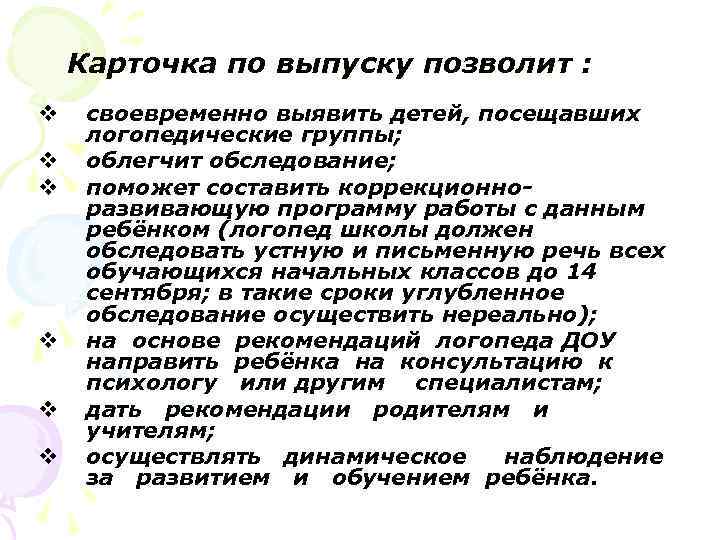 Карточка по выпуску позволит :

❖ своевременно выявить детей, посещавших логопедические группы;
❖ облегчит обследование;
❖ поможет составить коррекционно-развивающую программу работы с данным ребёнком (логопед школы должен обследовать устную и письменную речь всех обучающихся начальных классов до 14 сентября; в такие сроки углубленное обследование осуществить нереально);
❖ на основе рекомендаций логопеда ДОУ направить ребёнка на консультацию к психологу или другим специалистам;
❖ дать рекомендации родителям и учителям;
❖ осуществлять динамическое наблюдение за развитием и обучением ребёнка.